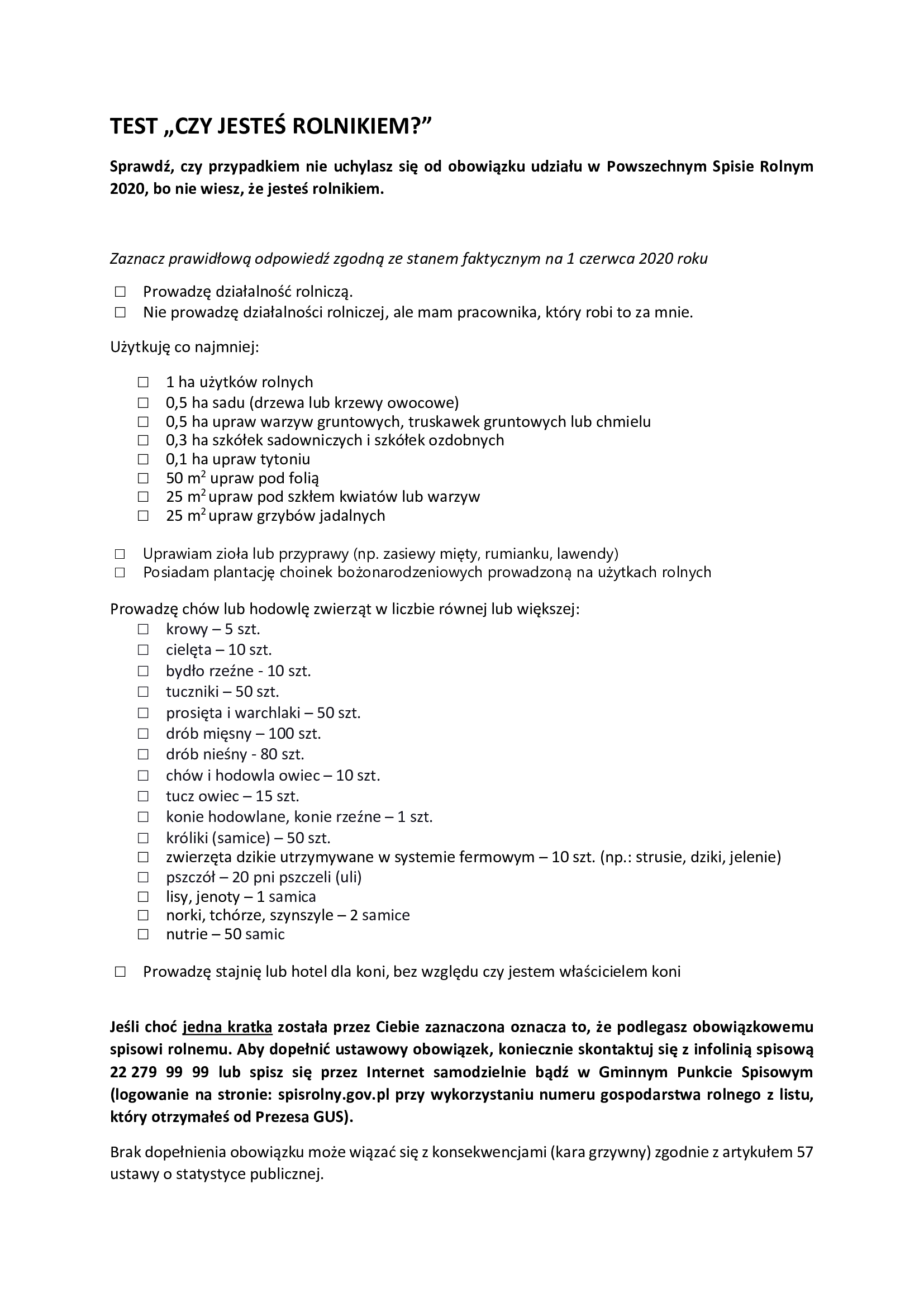 TEST „CZY JESTEŚ ROLNIKIEM?”

Sprawdź, czy przypadkiem nie uchylasz się od obowiązku udziału w Powszechnym Spisie Rolnym 2020, bo nie wiesz, że jesteś rolnikiem.

Zaznacz prawidłową odpowiedź zgodną ze stanem faktycznym na 1 czerwca 2020 roku

☐ Prowadzę działalność rolniczą.
☐ Nie prowadzę działalności rolniczej, ale mam pracownika, który robi to za mnie.

Użytkuję co najmniej:

☐ 1 ha użytków rolnych
☐ 0,5 ha sadu (drzewa lub krzewy owocowe)
☐ 0,5 ha upraw warzyw gruntowych, truskawek gruntowych lub chmielu
☐ 0,3 ha szkółek sadowniczych i szkółek ozdobnych
☐ 0,1 ha upraw tytoniu
☐ 50 $m^2$ upraw pod folią
☐ 25 $m^2$ upraw pod szkłem kwiatów lub warzyw
☐ 25 $m^2$ upraw grzybów jadalnych

☐ Uprawiam zioła lub przyprawy (np. zasiewy mięty, rumianku, lawendy)
☐ Posiadam plantację choinek bożonarodzeniowych prowadzoną na użytkach rolnych

Prowadzę chów lub hodowlę zwierząt w liczbie równej lub większej:
☐ krowy – 5 szt.
☐ cielęta – 10 szt.
☐ bydło rzeźne - 10 szt.
☐ tuczniki – 50 szt.
☐ prosięta i warchlaki – 50 szt.
☐ drób mięsny – 100 szt.
☐ drób nieśny - 80 szt.
☐ chów i hodowla owiec – 10 szt.
☐ tucz owiec – 15 szt.
☐ konie hodowlane, konie rzeźne – 1 szt.
☐ króliki (samice) – 50 szt.
☐ zwierzęta dzikie utrzymywane w systemie fermowym – 10 szt. (np.: strusie, dziki, jelenie)
☐ pszczół – 20 pni pszczeli (uli)
☐ lisy, jenoty – 1 samica
☐ norki, tchórze, szynszyle – 2 samice
☐ nutrie – 50 samic

☐ Prowadzę stajnię lub hotel dla koni, bez względu czy jestem właścicielem koni

Jeśli choć jedna kratka została przez Ciebie zaznaczona oznacza to, że podlegasz obowiązkowemu spisowi rolnemu. Aby dopełnić ustawowy obowiązek, koniecznie skontaktuj się z infolinią spisową 22 279 99 99 lub spisz się przez Internet samodzielnie bądź w Gminnym Punkcie Spisowym (logowanie na stronie: spisrolny.gov.pl przy wykorzystaniu numeru gospodarstwa rolnego z listu, który otrzymałeś od Prezesa GUS).

Brak dopełnienia obowiązku może wiązać się z konsekwencjami (kara grzywny) zgodnie z artykułem 57 ustawy o statystyce publicznej.